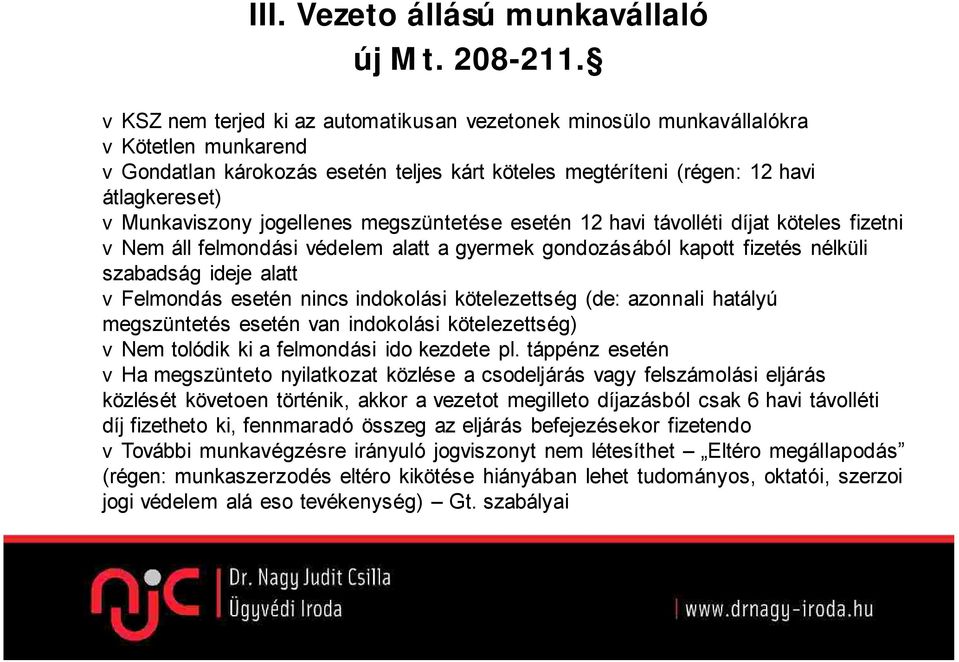 III. Vezeto állású munkavállaló
új Mt. 208-211.§

v KSZ nem terjed ki az automatikusan vezetonek minosülo munkavállalókra
v Kötetlen munkarend
v Gondatlan károkozás esetén teljes kárt köteles megtéríteni (régen: 12 havi átlagkereset)
v Munkaviszony jogellenes megszüntetése esetén 12 havi távolléti díjat köteles fizetni
v Nem áll felmondási védelem alatt a gyermek gondozásából kapott fizetés nélküli szabadság ideje alatt
v Felmondás esetén nincs indokolási kötelezettség (de: azonnali hatályú megszüntetés esetén van indokolási kötelezettség)
v Nem tolódik ki a felmondási ido kezdete pl. táppénz esetén
v Ha megszünteto nyilatkozat közlése a csodeljárás vagy felszámolási eljárás közlését követoen történik, akkor a vezetot megilleto díjazásból csak 6 havi távolléti díj fizetheto ki, fennmaradó összeg az eljárás befejezésekor fizetendo
v További munkavégzésre irányuló jogviszonyt nem létesíthet – „Eltéro megállapodás” (régen: munkaszerzodés eltéro kikötése hiányában lehet tudományos, oktatói, szerzoi jogi védelem alá eso tevékenység) – Gt. szabályai

njc Dr. Nagy Judit Csilla
Ügyvédi Iroda
www.drnagy-iroda.hu